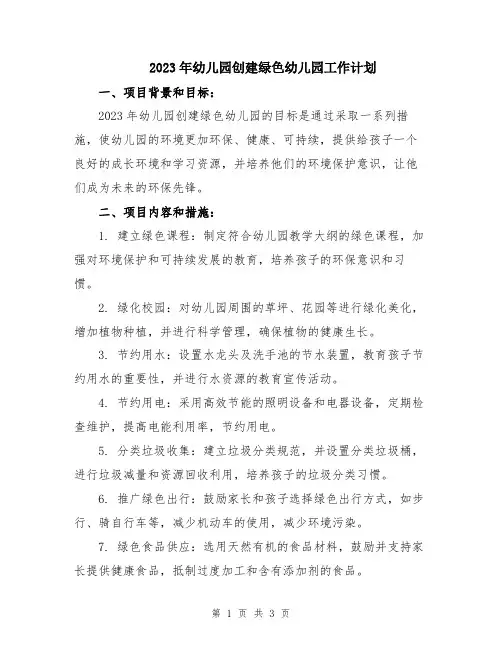 2023年幼儿园创建绿色幼儿园工作计划

一、项目背景和目标：

2023年幼儿园创建绿色幼儿园的目标是通过采取一系列措施，使幼儿园的环境更加环保、健康、可持续，提供给孩子一个良好的成长环境和学习资源，并培养他们的环境保护意识，让他们成为未来的环保先锋。

二、项目内容和措施：

1. 建立绿色课程：制定符合幼儿园教学大纲的绿色课程，加强对环境保护和可持续发展的教育，培养孩子的环保意识和习惯。

2. 绿化校园：对幼儿园周围的草坪、花园等进行绿化美化，增加植物种植，并进行科学管理，确保植物的健康生长。

3. 节约用水：设置水龙头及洗手池的节水装置，教育孩子节约用水的重要性，并进行水资源的教育宣传活动。

4. 节约用电：采用高效节能的照明设备和电器设备，定期检查维护，提高电能利用率，节约用电。

5. 分类垃圾收集：建立垃圾分类规范，并设置分类垃圾桶，进行垃圾减量和资源回收利用，培养孩子的垃圾分类习惯。

6. 推广绿色出行：鼓励家长和孩子选择绿色出行方式，如步行、骑自行车等，减少机动车的使用，减少环境污染。

7. 绿色食品供应：选用天然有机的食品材料，鼓励并支持家长提供健康食品，抵制过度加工和含有添加剂的食品。

第 1 页 共 3 页